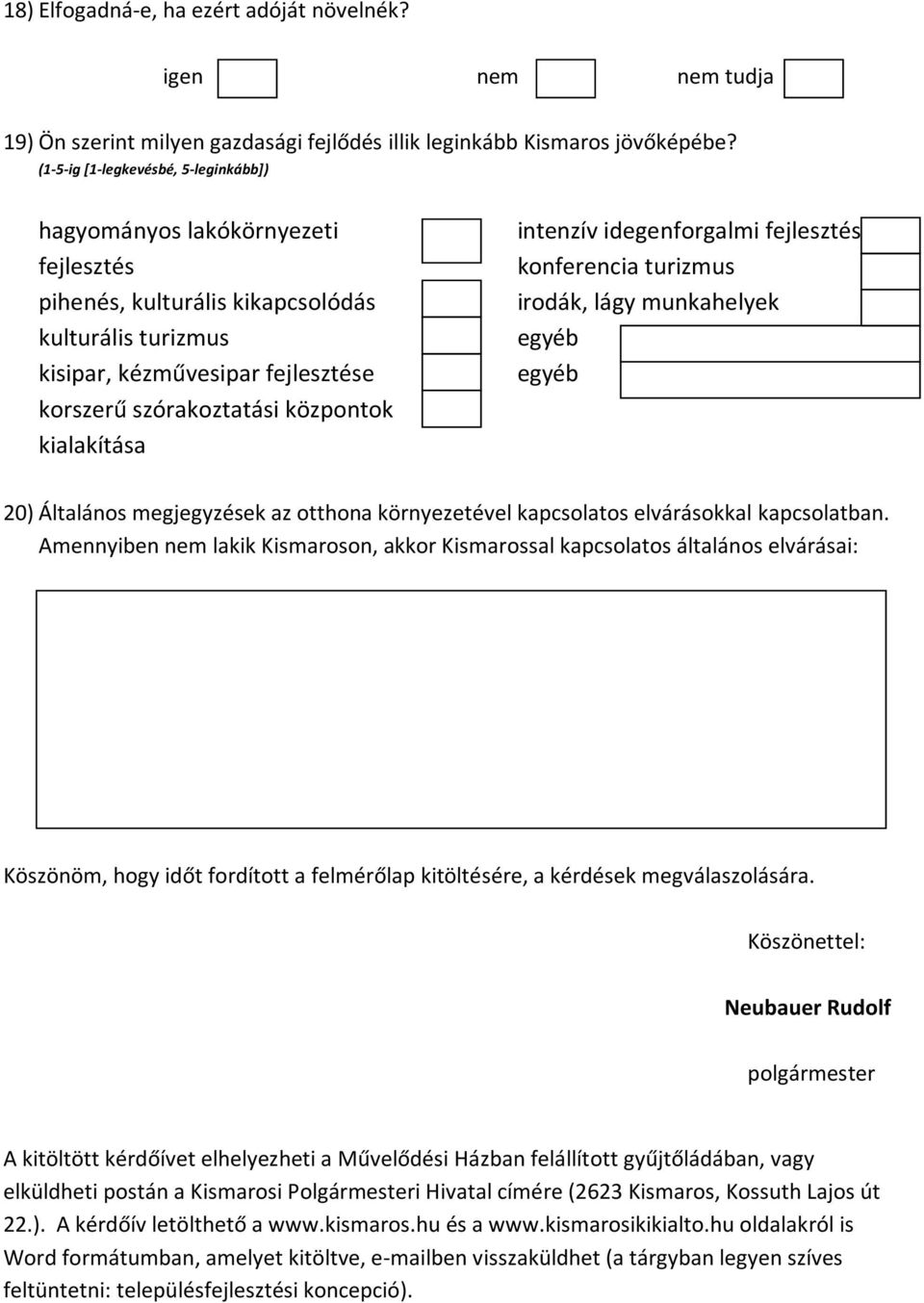 18) Elfogadná-e, ha ezért adóját növelnék?

igen nem nem tudja

19) Ön szerint milyen gazdasági fejlődés illik leginkább Kismaros jövőképébe?
(1-5-ig [1-legkevésbé, 5-leginkább])

hagyományos lakókörnyezeti fejlesztés
pihenés, kulturális kikapcsolódás
kulturális turizmus
kisipar, kézművesipar fejlesztése
korszerű szórakoztatási központok kialakítása

intenzív idegenforgalmi fejlesztés
konferencia turizmus
irodák, lágy munkahelyek
egyéb
egyéb

20) Általános megjegyzések az otthona környezetével kapcsolatos elvárásokkal kapcsolatban. Amennyiben nem lakik Kismaroson, akkor Kismarossal kapcsolatos általános elvárásai:

Köszönöm, hogy időt fordított a felmérőlap kitöltésére, a kérdések megválaszolására.

Köszönettel:

Neubauer Rudolf

polgármester

A kitöltött kérdőívet elhelyezheti a Művelődési Házban felállított gyűjtőládában, vagy elküldheti postán a Kismarosi Polgármesteri Hivatal címére (2623 Kismaros, Kossuth Lajos út 22.). A kérdőív letölthető a www.kismaros.hu és a www.kismarosikikialto.hu oldalakról is Word formátumban, amelyet kitöltve, e-mailben visszaküldhet (a tárgyban legyen szíves feltüntetni: településfejlesztési koncepció).